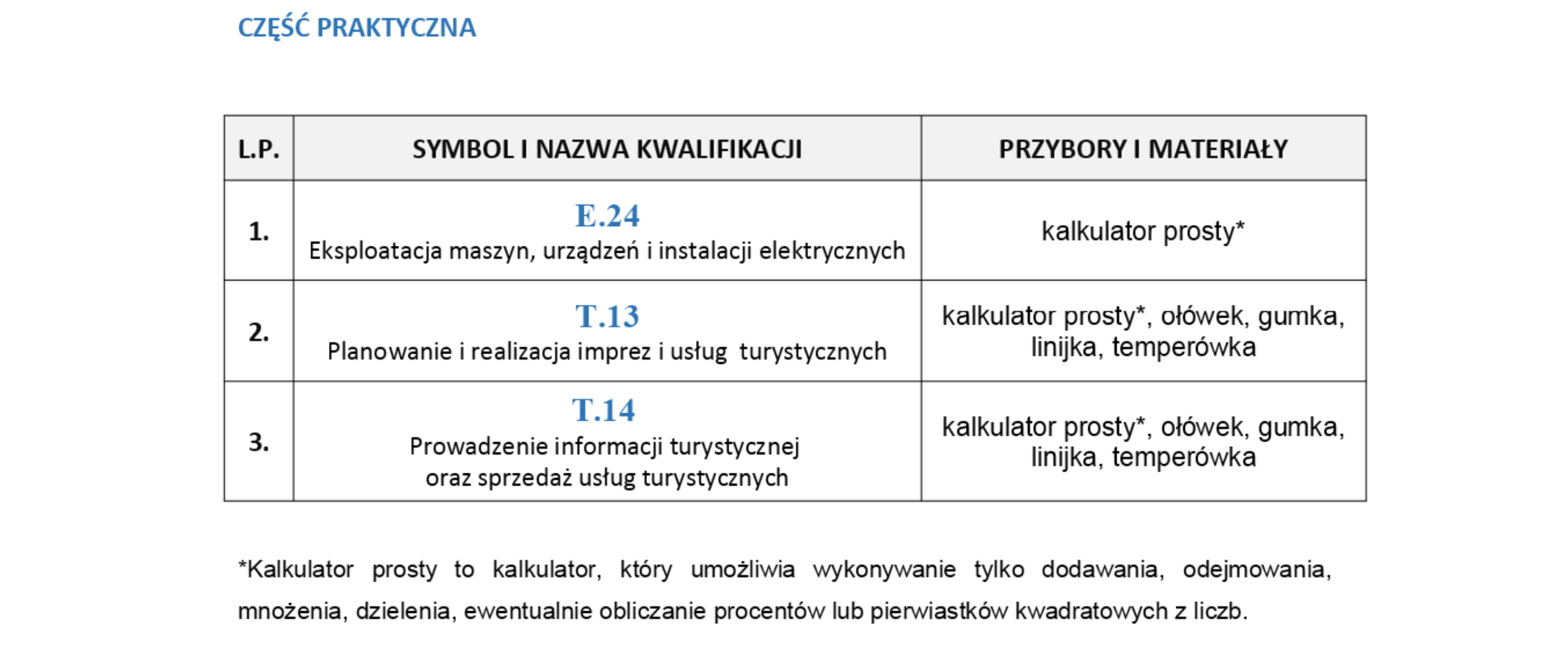 CZĘŚĆ PRAKTYCZNA

| L.P. | SYMBOL I NAZWA KWALIFIKACJI | PRZYBORY I MATERIAŁY |
|---|---|---|
| 1. | E.24 Eksploatacja maszyn, urządzeń i instalacji elektrycznych | kalkulator prosty* |
| 2. | T.13 Planowanie i realizacja imprez i usług turystycznych | kalkulator prosty*, ołówek, gumka, linijka, temperówka |
| 3. | T.14 Prowadzenie informacji turystycznej oraz sprzedaż usług turystycznych | kalkulator prosty*, ołówek, gumka, linijka, temperówka |

*Kalkulator prosty to kalkulator, który umożliwia wykonywanie tylko dodawania, odejmowania, mnożenia, dzielenia, ewentualnie obliczanie procentów lub pierwiastków kwadratowych z liczb.